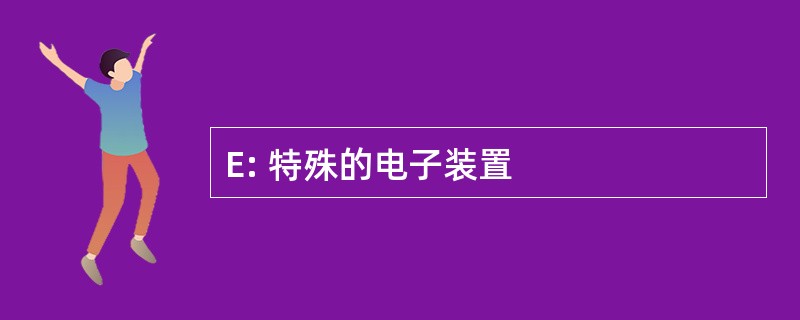 E: 特殊的电子装置